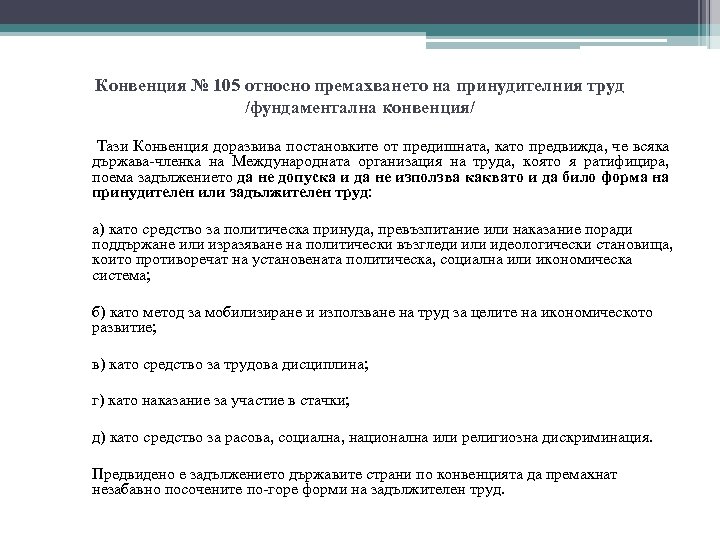 Конвенция № 105 относно премахването на принудителния труд /фундаментална конвенция/

Тази Конвенция доразвива постановките от предишната, като предвижда, че всяка държава-членка на Международната организация на труда, която я ратифицира, поема задължението да не допуска и да не използва каквато и да било форма на принудителен или задължителен труд:

а) като средство за политическа принуда, превъзпитание или наказание поради поддържане или изразяване на политически възгледи или идеологически становища, които противоречат на установената политическа, социална или икономическа система;

б) като метод за мобилизиране и използване на труд за целите на икономическото развитие;

в) като средство за трудова дисциплина;

г) като наказание за участие в стачки;

д) като средство за расова, социална, национална или религиозна дискриминация.

Предвидено е задължението държавите страни по конвенцията да премахнат незабавно посочените по-горе форми на задължителен труд.